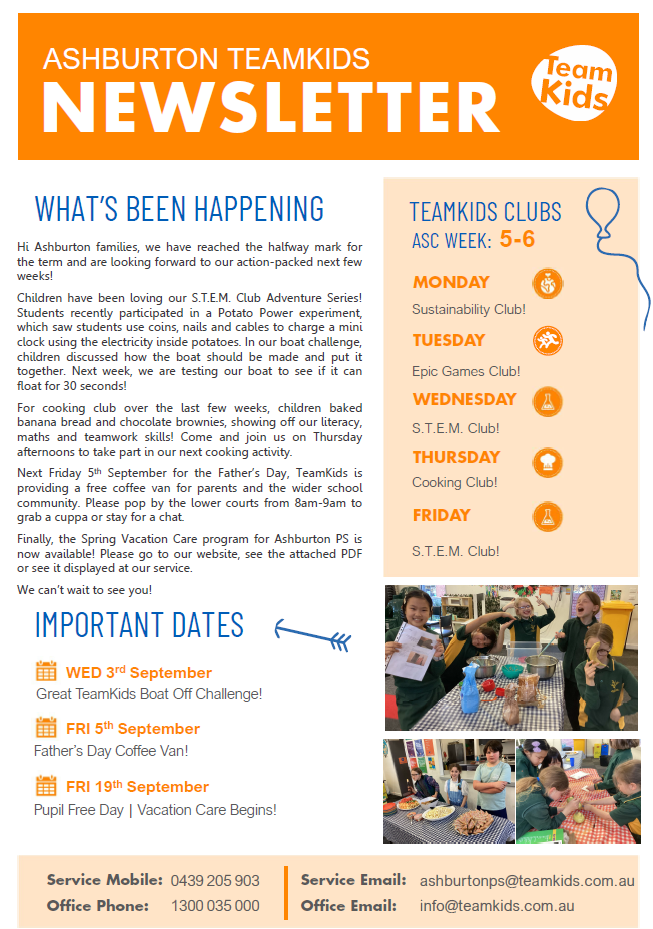 ASHBURTON TEAMKIDS
NEWSLETTER

Team Kids

WHAT'S BEEN HAPPENING

Hi Ashburton families, we have reached the halfway mark for the term and are looking forward to our action-packed next few weeks!

Children have been loving our S.T.E.M. Club Adventure Series! Students recently participated in a Potato Power experiment, which saw students use coins, nails and cables to charge a mini clock using the electricity inside potatoes. In our boat challenge, children discussed how the boat should be made and put it together. Next week, we are testing our boat to see if it can float for 30 seconds!

For cooking club over the last few weeks, children baked banana bread and chocolate brownies, showing off our literacy, maths and teamwork skills! Come and join us on Thursday afternoons to take part in our next cooking activity.

Next Friday 5$^{th}$ September for the Father's Day, TeamKids is providing a free coffee van for parents and the wider school community. Please pop by the lower courts from 8am-9am to grab a cuppa or stay for a chat.

Finally, the Spring Vacation Care program for Ashburton PS is now available! Please go to our website, see the attached PDF or see it displayed at our service.

We can't wait to see you!

IMPORTANT DATES

WED 3$^{rd}$ September
Great TeamKids Boat Off Challenge!

FRI 5$^{th}$ September
Father's Day Coffee Van!

FRI 19$^{th}$ September
Pupil Free Day | Vacation Care Begins!

TEAMKIDS CLUBS
ASC WEEK: 5-6

MONDAY
Sustainability Club!

TUESDAY
Epic Games Club!

WEDNESDAY
S.T.E.M. Club!

THURSDAY
Cooking Club!

FRIDAY
S.T.E.M. Club!

Service Mobile: 0439 205 903
Office Phone: 1300 035 000
Service Email: ashburtonps@teamkids.com.au
Office Email: info@teamkids.com.au